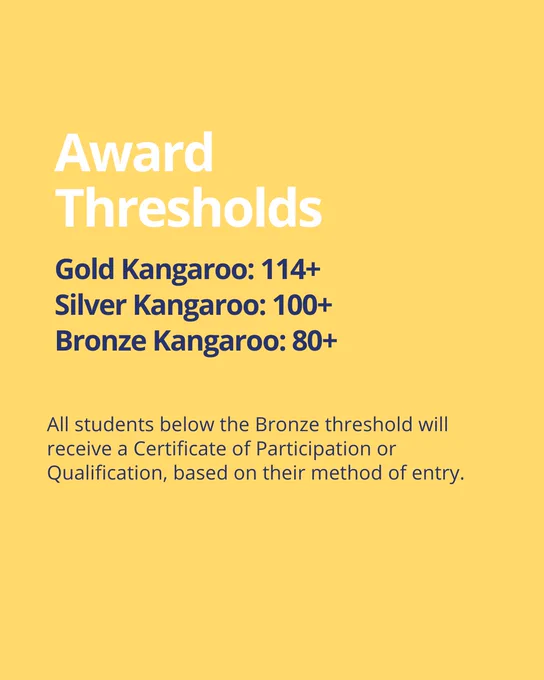 Award Thresholds

Gold Kangaroo: 114+
Silver Kangaroo: 100+
Bronze Kangaroo: 80+

All students below the Bronze threshold will receive a Certificate of Participation or Qualification, based on their method of entry.